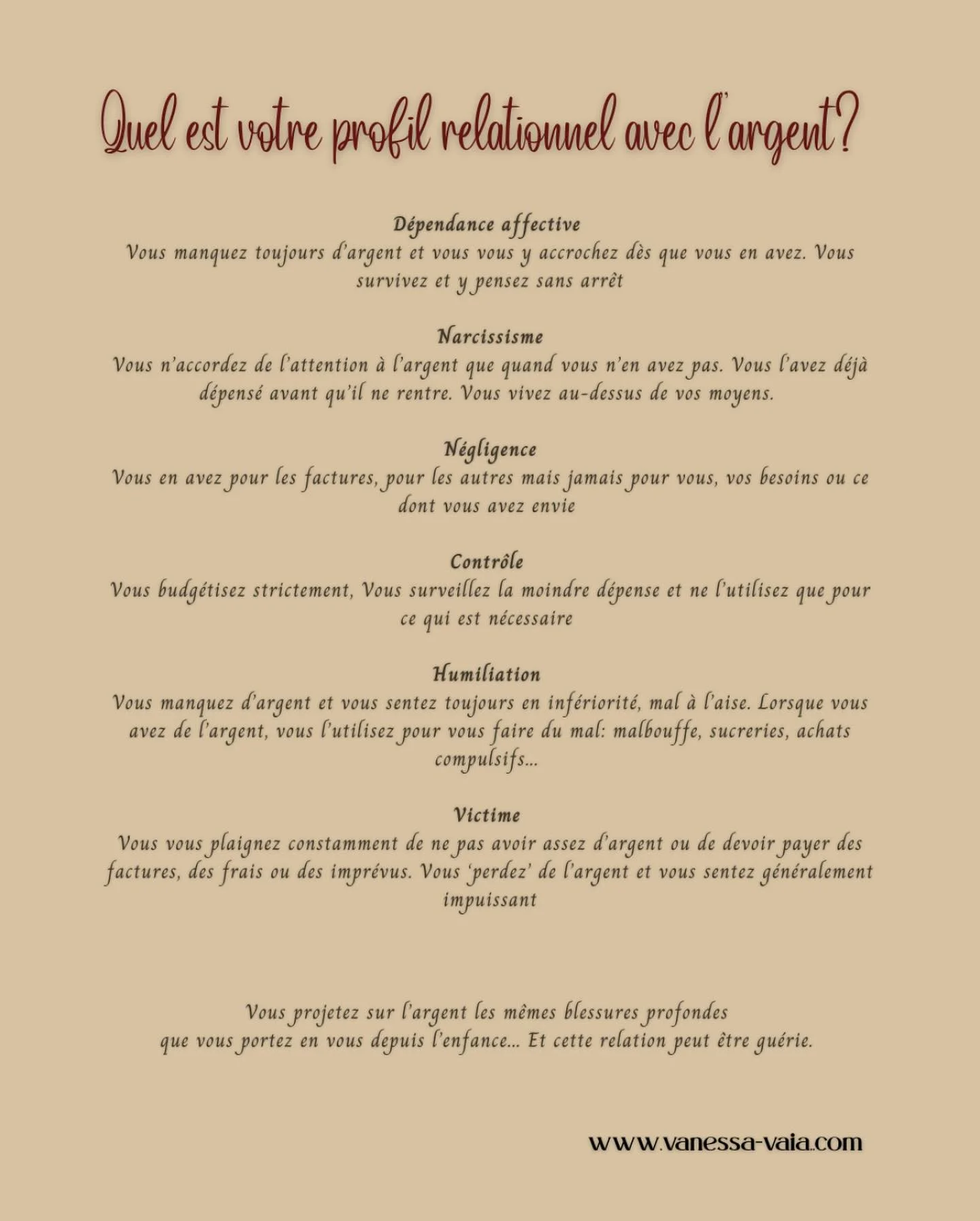 Quel est votre profil relationnel avec l'argent?

Dépendance affective
Vous manquez toujours d'argent et vous vous y accrochez dès que vous en avez. Vous survivez et y pensez sans arrêt

Narcissisme
Vous n'accordez de l'attention à l'argent que quand vous n'en avez pas. Vous l'avez déjà dépensé avant qu'il ne rentre. Vous vivez au-dessus de vos moyens.

Négligence
Vous en avez pour les factures, pour les autres mais jamais pour vous, vos besoins ou ce dont vous avez envie

Contrôle
Vous budgétisez strictement, Vous surveillez la moindre dépense et ne l'utilisez que pour ce qui est nécessaire

Humiliation
Vous manquez d'argent et vous sentez toujours en infériorité, mal à l'aise. Lorsque vous avez de l'argent, vous l'utilisez pour vous faire du mal: malbouffe, sucreries, achats compulsifs...

Victime
Vous vous plaignez constamment de ne pas avoir assez d'argent ou de devoir payer des factures, des frais ou des imprévus. Vous 'perdez' de l'argent et vous sentez généralement impuissant

Vous projetez sur l'argent les mêmes blessures profondes
que vous portez en vous depuis l'enfance... Et cette relation peut être guérie.

www.vanessa-vaia.com